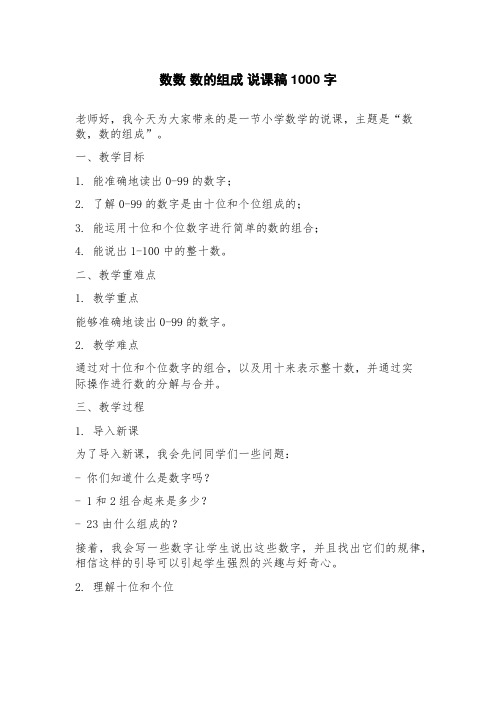 数数 数的组成 说课稿 1000 字

老师好，我今天为大家带来的是一节小学数学的说课，主题是“数数，数的组成”。

一、教学目标

1. 能准确地读出 0-99 的数字；

2. 了解 0-99 的数字是由十位和个位组成的；

3. 能运用十位和个位数字进行简单的数的组合；

4. 能说出 1-100 中的整十数。

二、教学重难点

1. 教学重点

能够准确地读出 0-99 的数字。

2. 教学难点

通过对十位和个位数字的组合，以及用十来表示整十数，并通过实际操作进行数的分解与合并。

三、教学过程

1. 导入新课

为了导入新课，我会先问同学们一些问题：

- 你们知道什么是数字吗？

- 1 和 2 组合起来是多少？

- 23 由什么组成的？

接着，我会写一些数字让学生说出这些数字，并且找出它们的规律，相信这样的引导可以引起学生强烈的兴趣与好奇心。

2. 理解十位和个位